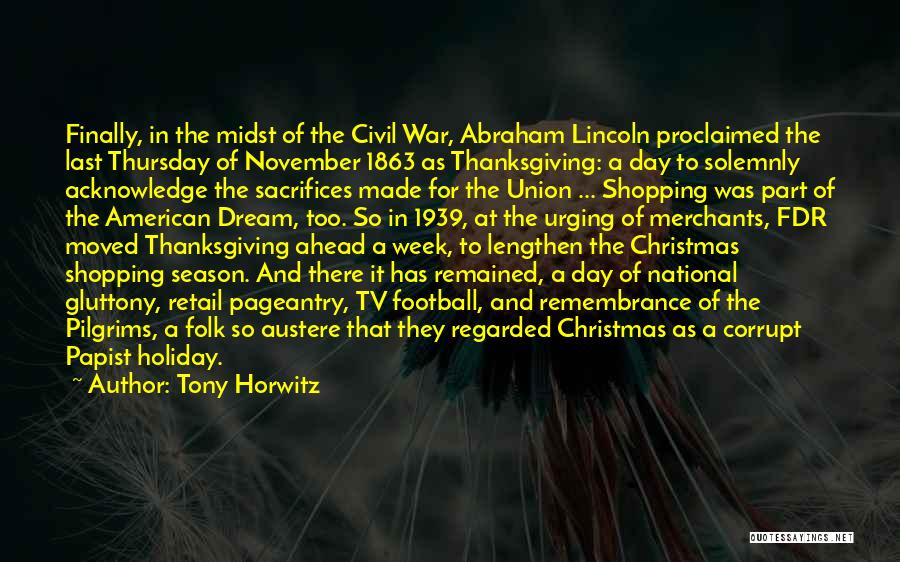 Finally, in the midst of the Civil War, Abraham Lincoln proclaimed the last Thursday of November 1863 as Thanksgiving: a day to solemnly acknowledge the sacrifices made for the Union ... Shopping was part of the American Dream, too. So in 1939, at the urging of merchants, FDR moved Thanksgiving ahead a week, to lengthen the Christmas shopping season. And there it has remained, a day of national gluttony, retail pageantry, TV football, and remembrance of the Pilgrims, a folk so austere that they regarded Christmas as a corrupt Papist holiday.

~ Author: Tony Horwitz

QUOTESSAYINGS.NET